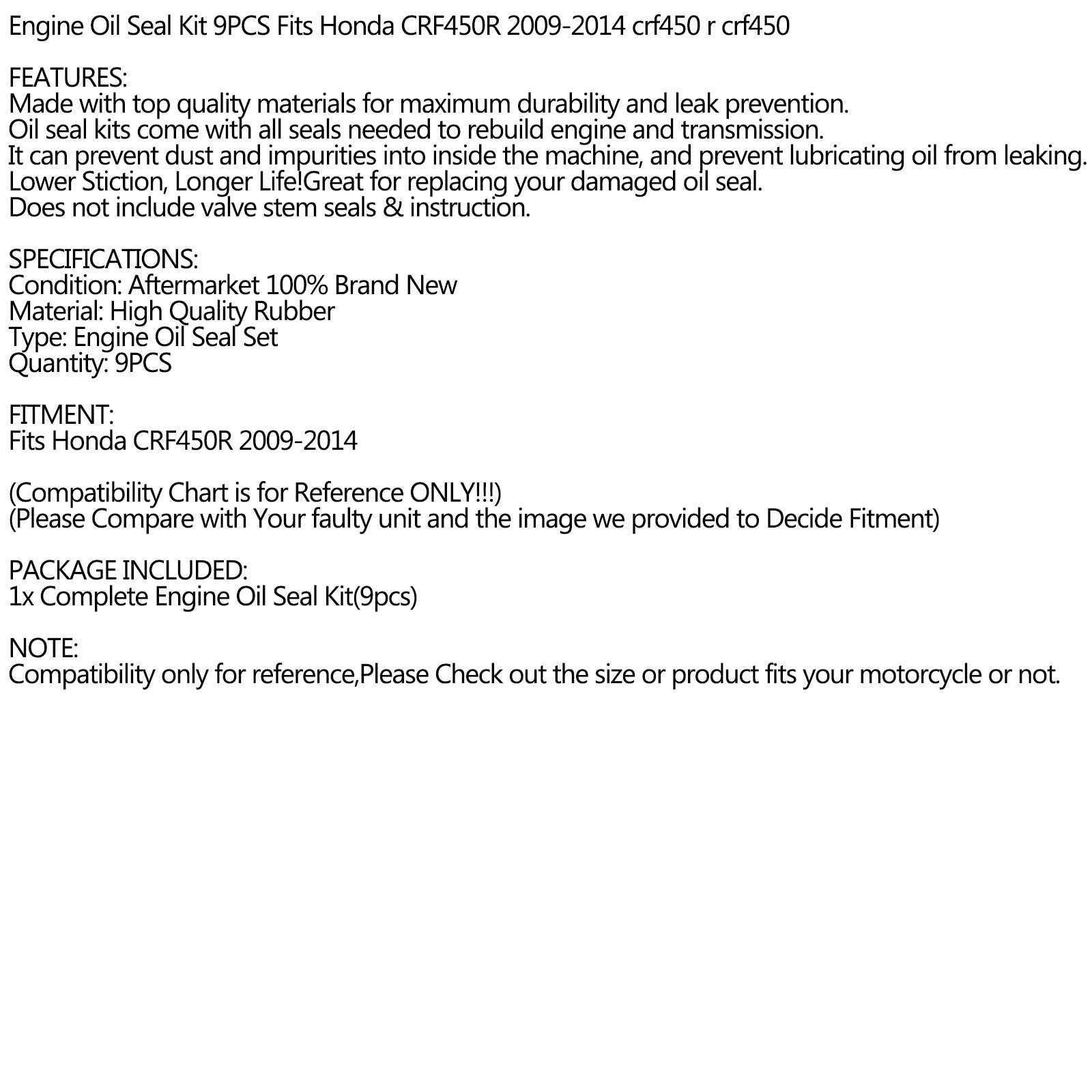 Engine Oil Seal Kit 9PCS Fits Honda CRF450R 2009-2014 crf450 r crf450

FEATURES:
Made with top quality materials for maximum durability and leak prevention.
Oil seal kits come with all seals needed to rebuild engine and transmission.
It can prevent dust and impurities into inside the machine, and prevent lubricating oil from leaking.
Lower Stiction, Longer Life!Great for replacing your damaged oil seal.
Does not include valve stem seals & instruction.

SPECIFICATIONS:
Condition: Aftermarket 100% Brand New
Material: High Quality Rubber
Type: Engine Oil Seal Set
Quantity: 9PCS

FITMENT:
Fits Honda CRF450R 2009-2014

(Compatibility Chart is for Reference ONLY!!!)
(Please Compare with Your faulty unit and the image we provided to Decide Fitment)

PACKAGE INCLUDED:
1x Complete Engine Oil Seal Kit(9pcs)

NOTE:
Compatibility only for reference,Please Check out the size or product fits your motorcycle or not.